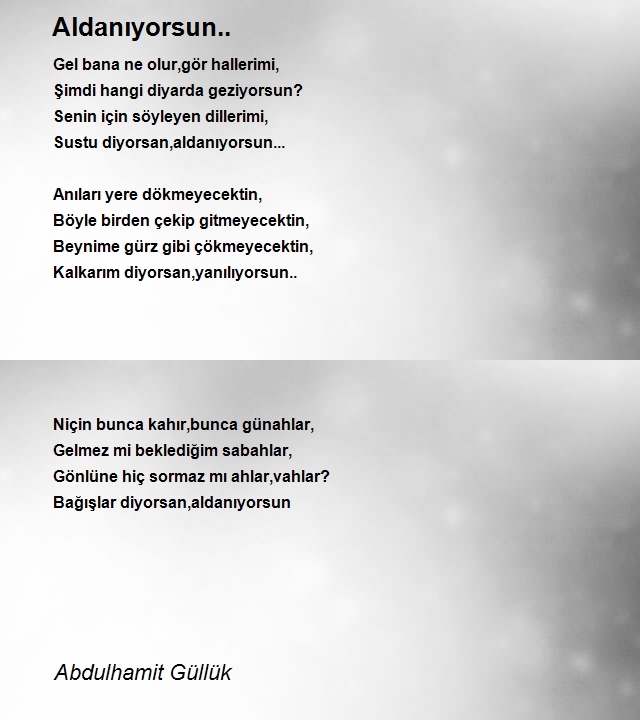 Aldanıyorsun..

Gel bana ne olur,gör hallerimi,
Şimdi hangi diyarda geziyorsun?
Senin için söyleyen dillerimi,
Sustu diyorsan,aldanıyorsun...

Anıları yere dökmeyecektin,
Böyle birden çekip gitmeyecektin,
Beynime gürz gibi çökmeyecektin,
Kalkarım diyorsan,yanılıyorsun..

Niçin bunca kahır,bunca günahlar,
Gelmez mi beklediğim sabahlar,
Gönlüne hiç sormaz mı ahlar,vahlar?
Bağışlar diyorsan,aldanıyorsun

Abdulhamit Güllük